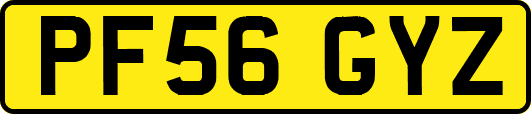 PF56 GYZ